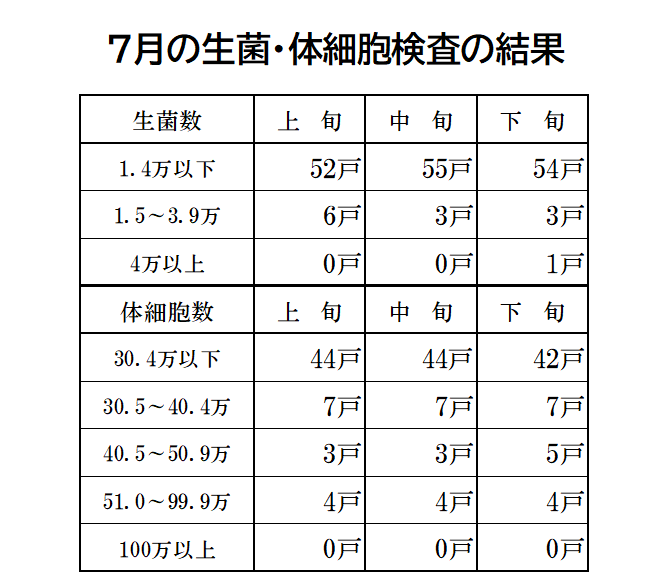 7月の生菌・体細胞検査の結果

| 生菌数 | 上　旬 | 中　旬 | 下　旬 |
|---|---|---|---|
| 1.4万以下 | 52戸 | 55戸 | 54戸 |
| 1.5～3.9万 | 6戸 | 3戸 | 3戸 |
| 4万以上 | 0戸 | 0戸 | 1戸 |
| 体細胞数 | 上　旬 | 中　旬 | 下　旬 |
| 30.4万以下 | 44戸 | 44戸 | 42戸 |
| 30.5～40.4万 | 7戸 | 7戸 | 7戸 |
| 40.5～50.9万 | 3戸 | 3戸 | 5戸 |
| 51.0～99.9万 | 4戸 | 4戸 | 4戸 |
| 100万以上 | 0戸 | 0戸 | 0戸 |